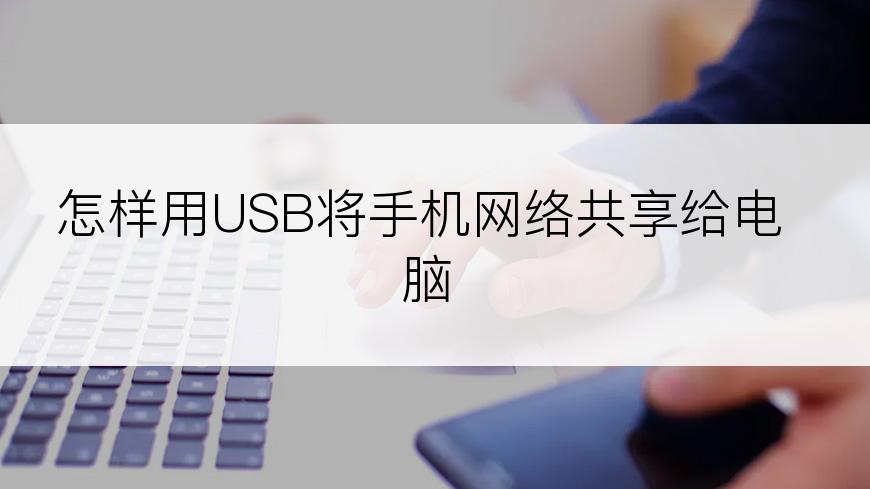 怎样用USB将手机网络共享给电脑